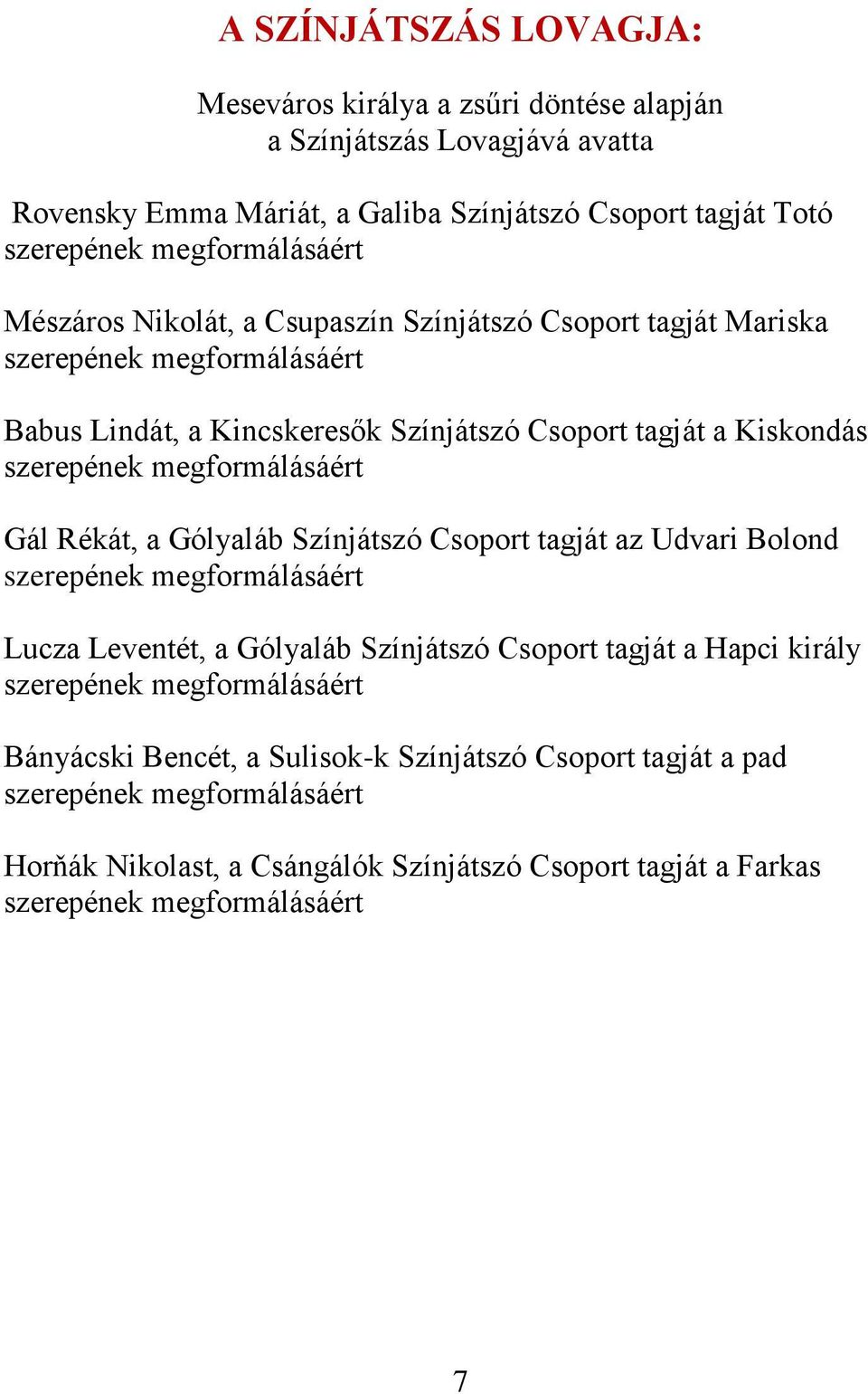 A SZÍNJÁTSZÁS LOVAGJA:

Meseváros királya a zsűri döntése alapján a Színjátszás Lovagjává avatta

Rovensky Emma Máriát, a Galiba Színjátszó Csoport tagját Totó szerepének megformálásáért

Mészáros Nikolát, a Csupaszín Színjátszó Csoport tagját Mariska szerepének megformálásáért

Babus Lindát, a Kincskeresők Színjátszó Csoport tagját a Kiskondás szerepének megformálásáért

Gál Rékát, a Gólyaláb Színjátszó Csoport tagját az Udvari Bolond szerepének megformálásáért

Lucza Leventét, a Gólyaláb Színjátszó Csoport tagját a Hapci király szerepének megformálásáért

Bányácski Bencét, a Sulisok-k Színjátszó Csoport tagját a pad szerepének megformálásáért

Horňák Nikolast, a Csángálók Színjátszó Csoport tagját a Farkas szerepének megformálásáért

7